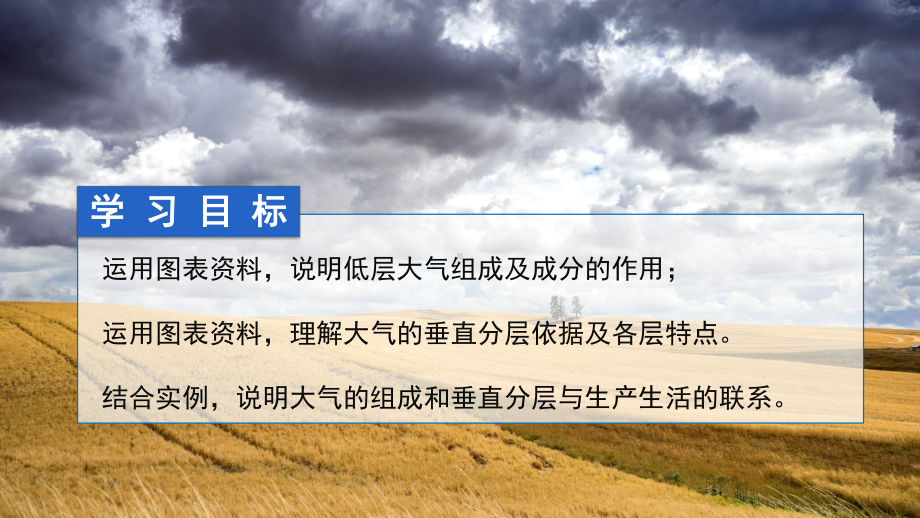 学 习 目 标

运用图表资料，说明低层大气组成及成分的作用；

运用图表资料，理解大气的垂直分层依据及各层特点。

结合实例，说明大气的组成和垂直分层与生产生活的联系。